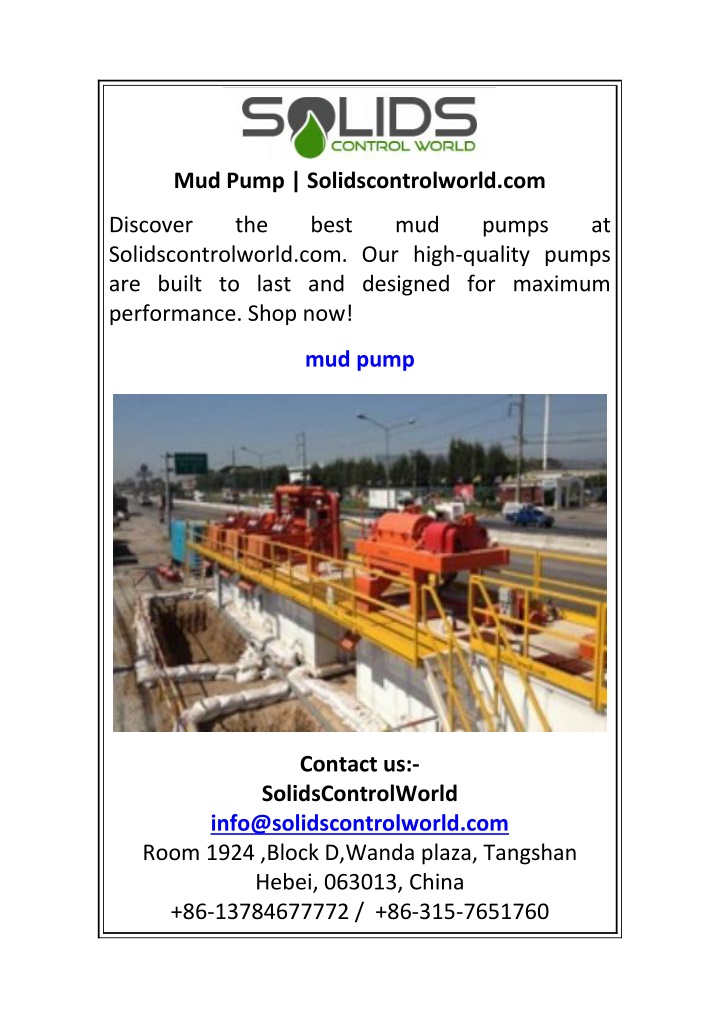 SOLIDS
CONTROL WORLD

Mud Pump | Solidscontrolworld.com

Discover the best mud pumps at Solidscontrolworld.com. Our high-quality pumps are built to last and designed for maximum performance. Shop now!

mud pump

Contact us:-
SolidsControlWorld
info@solidscontrolworld.com
Room 1924 ,Block D,Wanda plaza, Tangshan Hebei, 063013, China
+86-13784677772 / +86-315-7651760